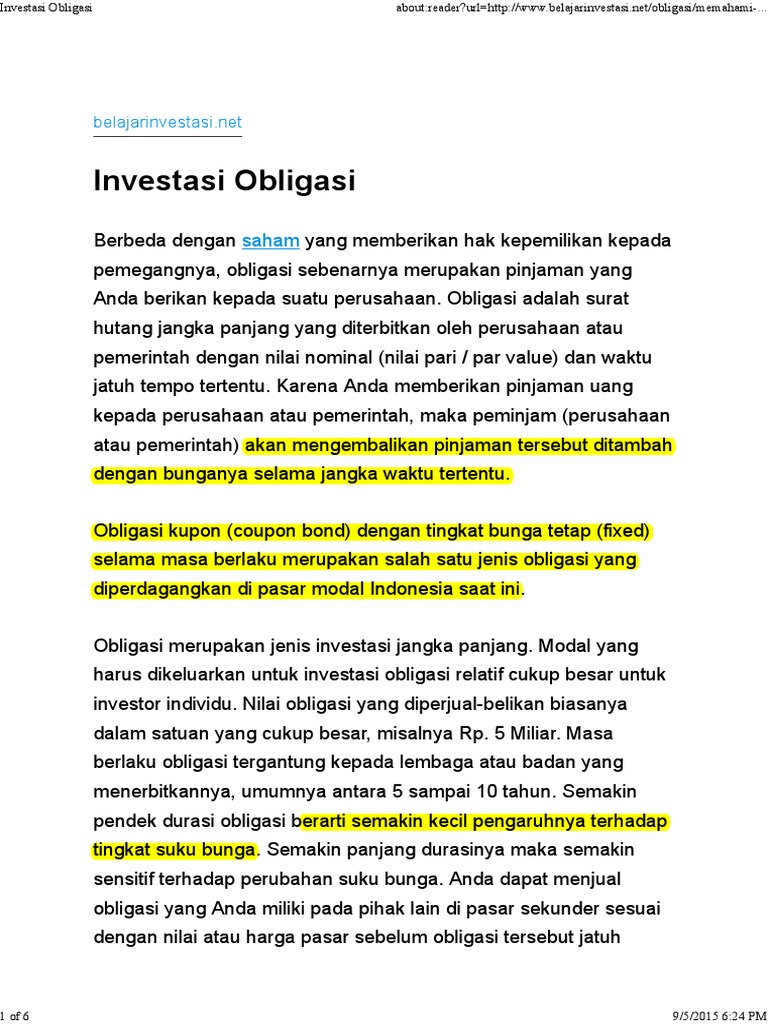 Investasi Obligasi

about:reader?url=http://www.belajarinvestasi.net/obligasi/memahami-...

belajarinvestasi.net

Investasi Obligasi

Berbeda dengan saham yang memberikan hak kepemilikan kepada pemegangnya, obligasi sebenarnya merupakan pinjaman yang Anda berikan kepada suatu perusahaan. Obligasi adalah surat hutang jangka panjang yang diterbitkan oleh perusahaan atau pemerintah dengan nilai nominal (nilai pari / par value) dan waktu jatuh tempo tertentu. Karena Anda memberikan pinjaman uang kepada perusahaan atau pemerintah, maka peminjam (perusahaan atau pemerintah) akan mengembalikan pinjaman tersebut ditambah dengan bunganya selama jangka waktu tertentu.

Obligasi kupon (coupon bond) dengan tingkat bunga tetap (fixed) selama masa berlaku merupakan salah satu jenis obligasi yang diperdagangkan di pasar modal Indonesia saat ini.

Obligasi merupakan jenis investasi jangka panjang. Modal yang harus dikeluarkan untuk investasi obligasi relatif cukup besar untuk investor individu. Nilai obligasi yang diperjual-belikan biasanya dalam satuan yang cukup besar, misalnya Rp. 5 Miliar. Masa berlaku obligasi tergantung kepada lembaga atau badan yang menerbitkannya, umumnya antara 5 sampai 10 tahun. Semakin pendek durasi obligasi berarti semakin kecil pengaruhnya terhadap tingkat suku bunga. Semakin panjang durasinya maka semakin sensitif terhadap perubahan suku bunga. Anda dapat menjual obligasi yang Anda miliki pada pihak lain di pasar sekunder sesuai dengan nilai atau harga pasar sebelum obligasi tersebut jatuh

1 of 6

9/5/2015 6:24 PM